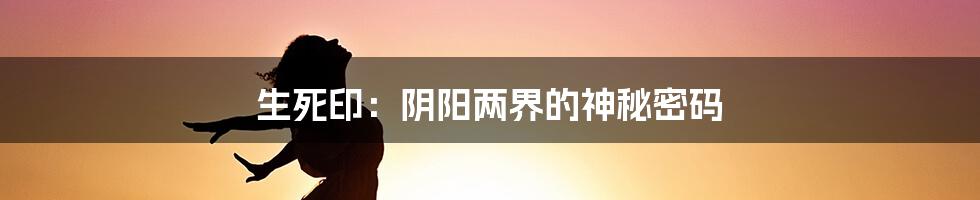 生死印：阴阳两界的神秘密码